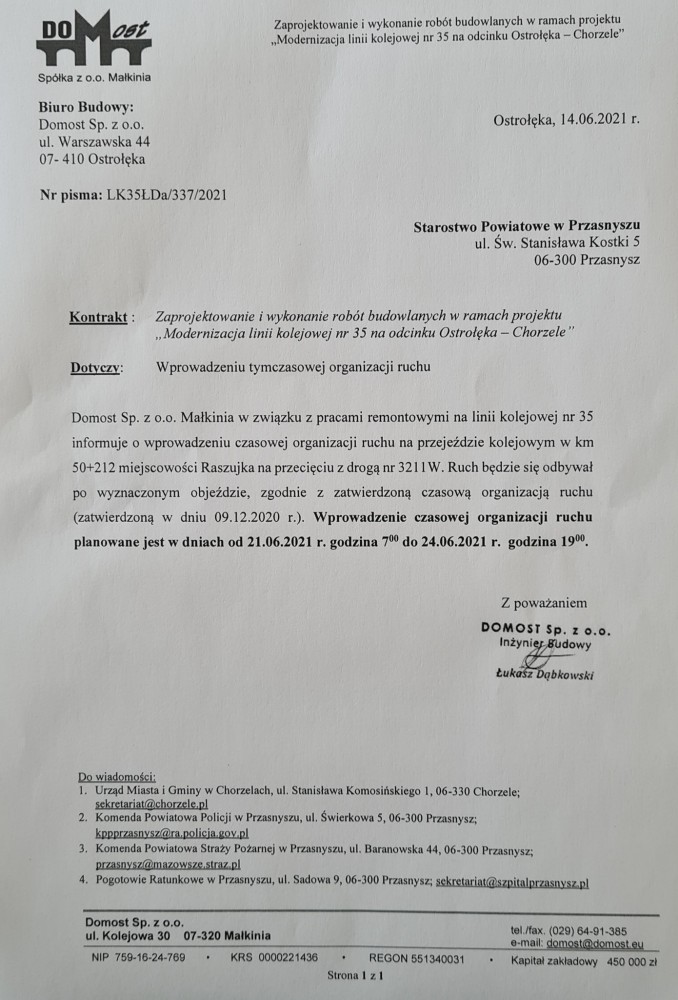 DOMost
Spółka z o.o. Małkinia

Zaprojektowanie i wykonanie robót budowlanych w ramach projektu „Modernizacja linii kolejowej nr 35 na odcinku Ostrołęka – Chorzele"

Biuro Budowy:
Domost Sp. z o.o.
ul. Warszawska 44
07- 410 Ostrołęka

Ostrołęka, 14.06.2021 r.

Nr pisma: LK35ŁDa/337/2021

Starostwo Powiatowe w Przasnyszu
ul. Św. Stanisława Kostki 5
06-300 Przasnysz

Kontrakt : Zaprojektowanie i wykonanie robót budowlanych w ramach projektu „Modernizacja linii kolejowej nr 35 na odcinku Ostrołęka – Chorzele"

Dotyczy: Wprowadzeniu tymczasowej organizacji ruchu

Domost Sp. z o.o. Małkinia w związku z pracami remontowymi na linii kolejowej nr 35 informuje o wprowadzeniu czasowej organizacji ruchu na przejeździe kolejowym w km 50+212 miejscowości Raszujka na przecięciu z drogą nr 3211W. Ruch będzie się odbywał po wyznaczonym objeździe, zgodnie z zatwierdzoną czasową organizacją ruchu (zatwierdzoną w dniu 09.12.2020 r.). Wprowadzenie czasowej organizacji ruchu planowane jest w dniach od 21.06.2021 r. godzina $7^{00}$ do 24.06.2021 r. godzina $19^{00}$.

Z poważaniem
DOMOST Sp. z o.o.
Inżynier Budowy
Łukasz Dąbkowski

Do wiadomości:
1. Urząd Miasta i Gminy w Chorzelach, ul. Stanisława Komosińskiego 1, 06-330 Chorzele; sekretariat@chorzele.pl
2. Komenda Powiatowa Policji w Przasnyszu, ul. Świerkowa 5, 06-300 Przasnysz; kppprzasnysz@ra.policja.gov.pl
3. Komenda Powiatowa Straży Pożarnej w Przasnyszu, ul. Baranowska 44, 06-300 Przasnysz; przasnysz@mazowsze.straz.pl
4. Pogotowie Ratunkowe w Przasnyszu, ul. Sadowa 9, 06-300 Przasnysz; sekretariat@szpitalprzasnysz.pl

Domost Sp. z o.o.
ul. Kolejowa 30 07-320 Małkinia
tel./fax. (029) 64-91-385
e-mail: domost@domost.eu
NIP 759-16-24-769 • KRS 0000221436 • REGON 551340031 • Kapitał zakładowy 450 000 zł
Strona 1 z 1